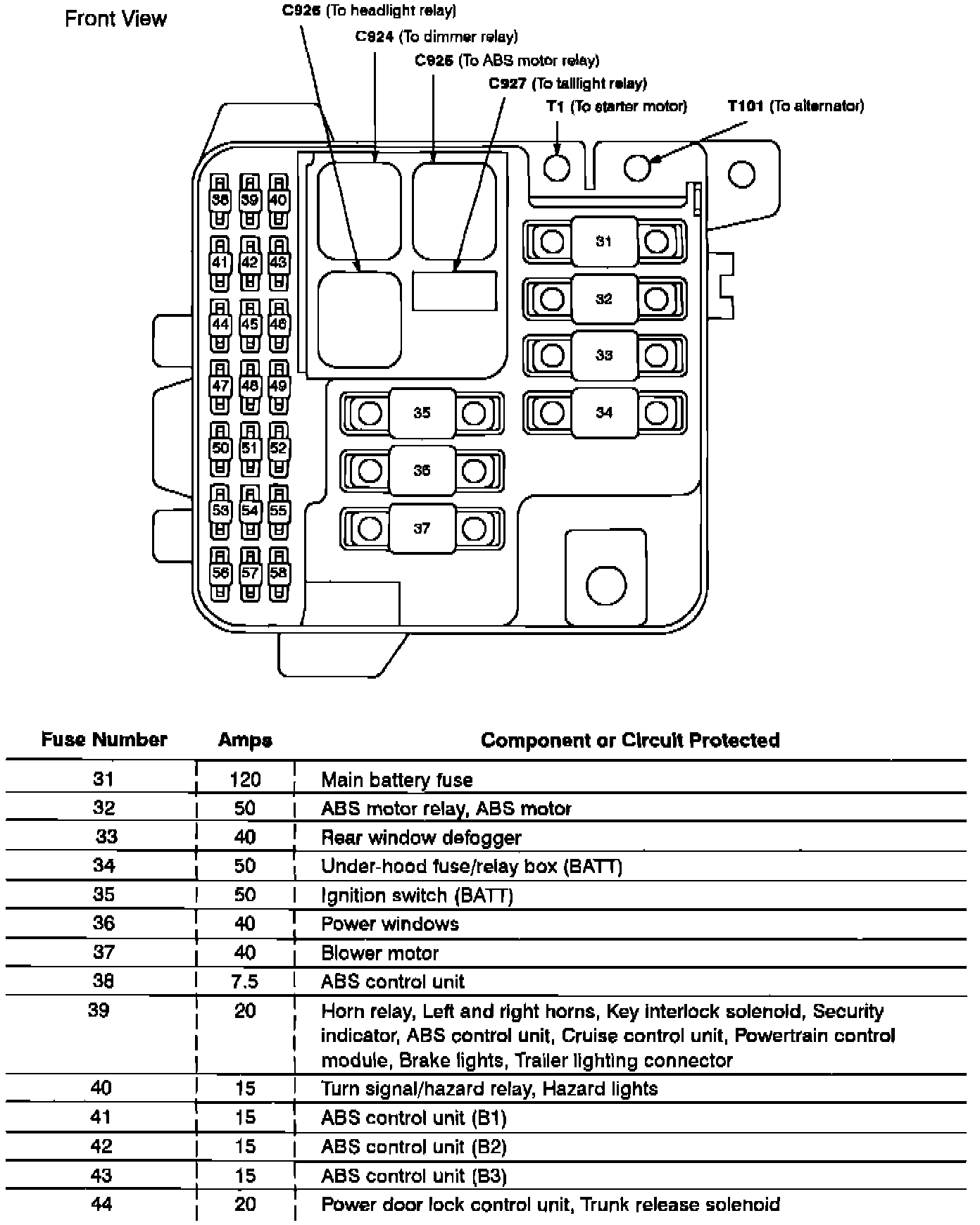 Front View

C926 (To headlight relay)
C924 (To dimmer relay)
C925 (To ABS motor relay)
C927 (To taillight relay)
T1 (To starter motor)
T101 (To alternator)

38 39 40
41 42 43
44 45 46
47 48 49
50 51 52
53 54 55
56 57 58

31
32
33
34
35
36
37

| Fuse Number | Amps | Component or Circuit Protected |
|---|---|---|
| 31 | 120 | Main battery fuse |
| 32 | 50 | ABS motor relay, ABS motor |
| 33 | 40 | Rear window defogger |
| 34 | 50 | Under-hood fuse/relay box (BATT) |
| 35 | 50 | Ignition switch (BATT) |
| 36 | 40 | Power windows |
| 37 | 40 | Blower motor |
| 38 | 7.5 | ABS control unit |
| 39 | 20 | Horn relay, Left and right horns, Key interlock solenoid, Security indicator, ABS control unit, Cruise control unit, Powertrain control module, Brake lights, Trailer lighting connector |
| 40 | 15 | Turn signal/hazard relay, Hazard lights |
| 41 | 15 | ABS control unit (B1) |
| 42 | 15 | ABS control unit (B2) |
| 43 | 15 | ABS control unit (B3) |
| 44 | 20 | Power door lock control unit, Trunk release solenoid |